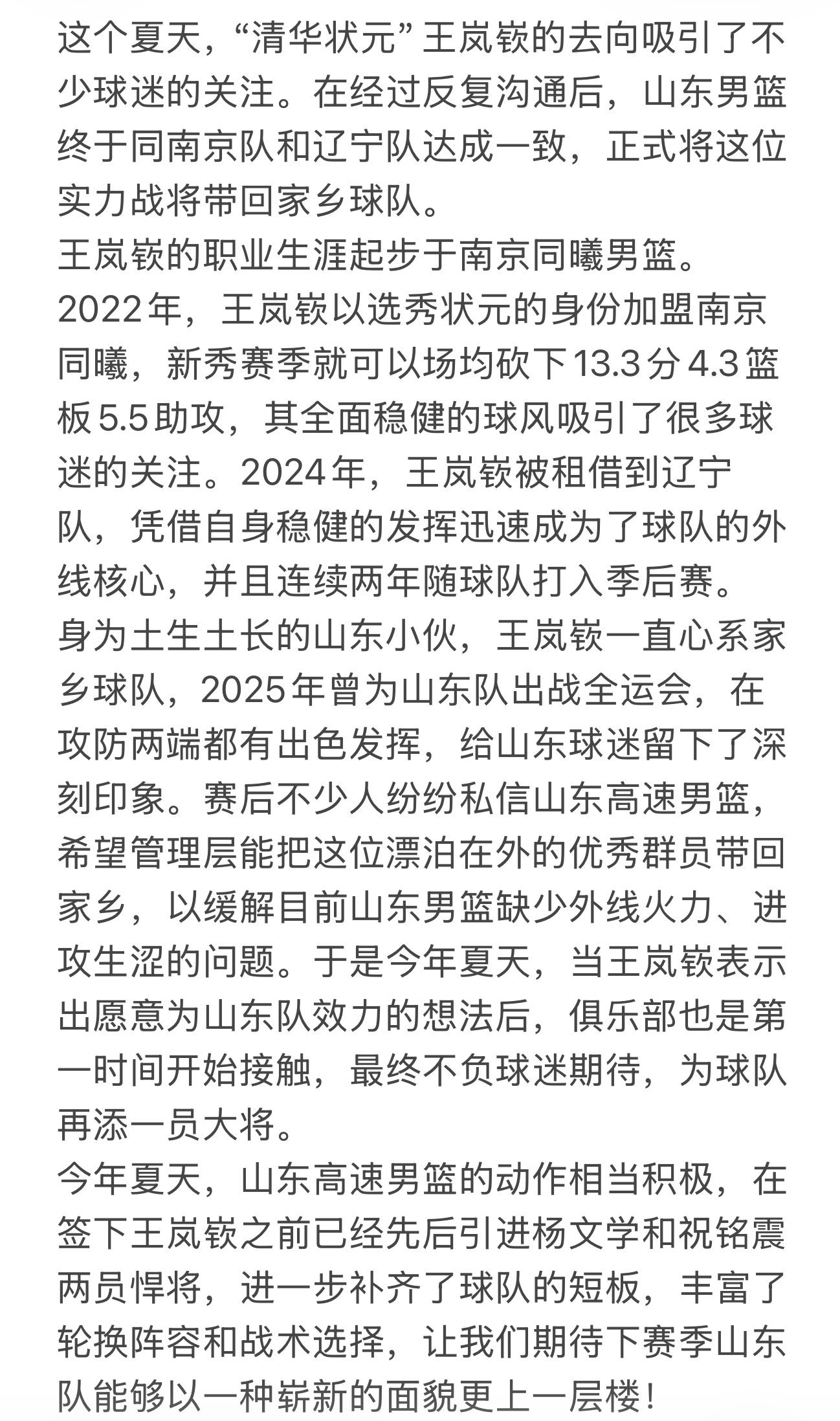 这个夏天，“清华状元”王岚嵚的去向吸引了不少球迷的关注。在经过反复沟通后，山东男篮终于同南京队和辽宁队达成一致，正式将这位实力战将带回家乡球队。
王岚嵚的职业生涯起步于南京同曦男篮。
2022年，王岚嵚以选秀状元的身份加盟南京同曦，新秀赛季就可以场均砍下13.3分4.3篮板5.5助攻，其全面稳健的球风吸引了很多球迷的关注。2024年，王岚嵚被租借到辽宁队，凭借自身稳健的发挥迅速成为了球队的外线核心，并且连续两年随球队打入季后赛。
身为土生土长的山东小伙，王岚嵚一直心系家乡球队，2025年曾为山东队出战全运会，在攻防两端都有出色发挥，给山东球迷留下了深刻印象。赛后不少人纷纷私信山东高速男篮，希望管理层能把这位漂泊在外的优秀群员带回家乡，以缓解目前山东男篮缺少外线火力、进攻生涩的问题。于是今年夏天，当王岚嵚表示出愿意为山东队效力的想法后，俱乐部也是第一时间开始接触，最终不负球迷期待，为球队再添一员大将。
今年夏天，山东高速男篮的动作相当积极，在签下王岚嵚之前已经先后引进杨文学和祝铭震两员悍将，进一步补齐了球队的短板，丰富了轮换阵容和战术选择，让我们期待下赛季山东队能够以一种崭新的面貌更上一层楼！